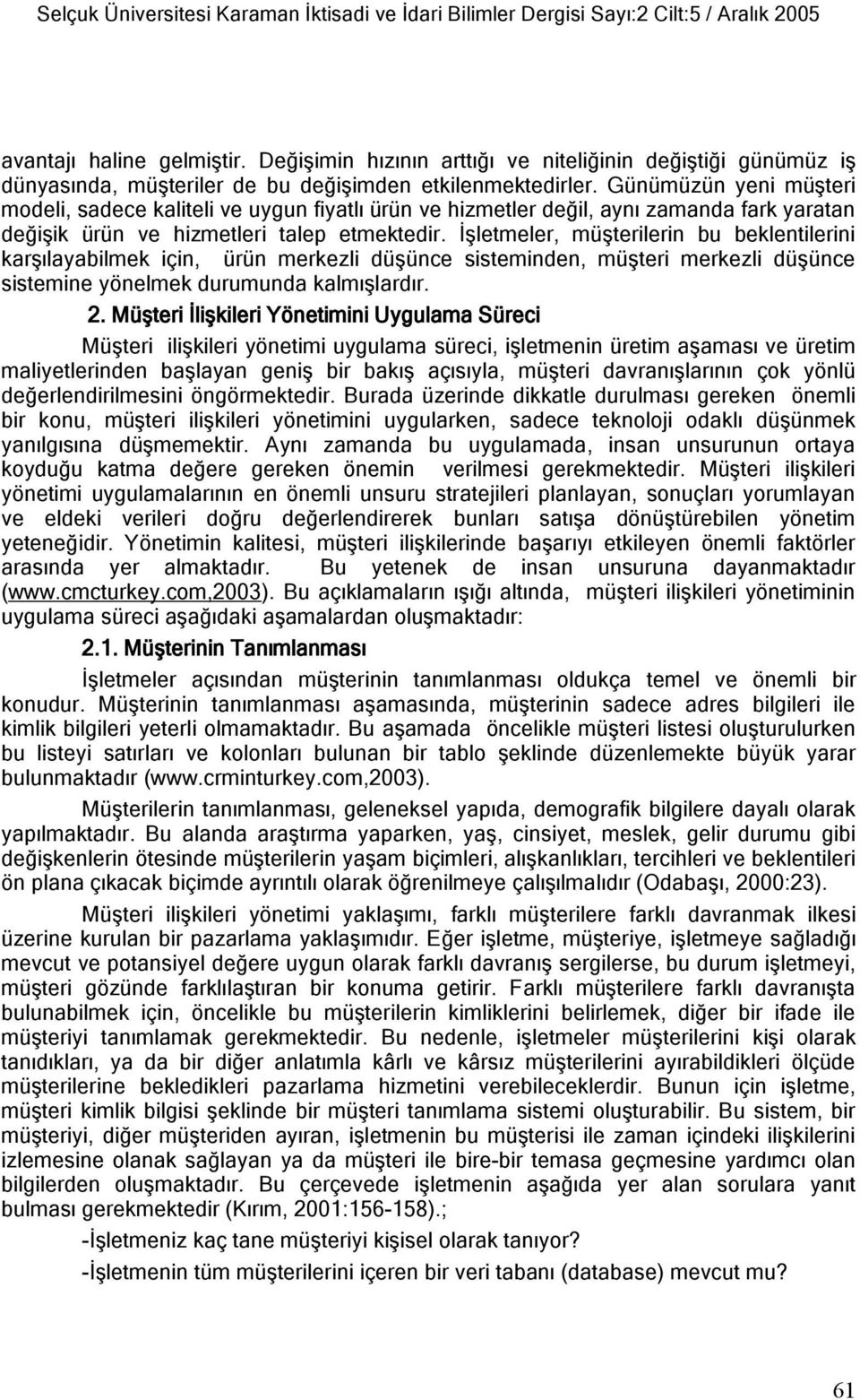 Selçuk Üniversitesi Karaman İktisadi ve İdari Bilimler Dergisi Sayı:2 Cilt:5 / Aralık 2005

avantajı haline gelmiştir. Değişimin hızının arttığı ve niteliğinin değiştiği günümüz iş dünyasında, müşteriler de bu değişimden etkilenmektedirler. Günümüzün yeni müşteri modeli, sadece kaliteli ve uygun fiyatlı ürün ve hizmetler değil, aynı zamanda fark yaratan değişik ürün ve hizmetleri talep etmektedir. İşletmeler, müşterilerin bu beklentilerini karşılayabilmek için, ürün merkezli düşünce sisteminden, müşteri merkezli düşünce sistemine yönelmek durumunda kalmışlardır.

2. Müşteri İlişkileri Yönetimini Uygulama Süreci

Müşteri ilişkileri yönetimi uygulama süreci, işletmenin üretim aşaması ve üretim maliyetlerinden başlayan geniş bir bakış açısıyla, müşteri davranışlarının çok yönlü değerlendirilmesini öngörmektedir. Burada üzerinde dikkatle durulması gereken önemli bir konu, müşteri ilişkileri yönetimini uygularken, sadece teknoloji odaklı düşünmek yanılgısına düşmemektir. Aynı zamanda bu uygulamada, insan unsurunun ortaya koyduğu katma değere gereken önemin verilmesi gerekmektedir. Müşteri ilişkileri yönetimi uygulamalarının en önemli unsuru stratejileri planlayan, sonuçları yorumlayan ve eldeki verileri doğru değerlendirerek bunları satışa dönüştürebilen yönetim yeteneğidir. Yönetimin kalitesi, müşteri ilişkilerinde başarıyı etkileyen önemli faktörler arasında yer almaktadır. Bu yetenek de insan unsuruna dayanmaktadır (www.cmcturkey.com,2003). Bu açıklamaların ışığı altında, müşteri ilişkileri yönetiminin uygulama süreci aşağıdaki aşamalardan oluşmaktadır:

2.1. Müşterinin Tanımlanması

İşletmeler açısından müşterinin tanımlanması oldukça temel ve önemli bir konudur. Müşterinin tanımlanması aşamasında, müşterinin sadece adres bilgileri ile kimlik bilgileri yeterli olmamaktadır. Bu aşamada öncelikle müşteri listesi oluşturulurken bu listeyi satırları ve kolonları bulunan bir tablo şeklinde düzenlemekte büyük yarar bulunmaktadır (www.crminturkey.com,2003).

Müşterilerin tanımlanması, geleneksel yapıda, demografik bilgilere dayalı olarak yapılmaktadır. Bu alanda araştırma yaparken, yaş, cinsiyet, meslek, gelir durumu gibi değişkenlerin ötesinde müşterilerin yaşam biçimleri, alışkanlıkları, tercihleri ve beklentileri ön plana çıkacak biçimde ayrıntılı olarak öğrenilmeye çalışılmalıdır (Odabaşı, 2000:23).

Müşteri ilişkileri yönetimi yaklaşımı, farklı müşterilere farklı davranmak ilkesi üzerine kurulan bir pazarlama yaklaşımıdır. Eğer işletme, müşteriye, işletmeye sağladığı mevcut ve potansiyel değere uygun olarak farklı davranış sergilerse, bu durum işletmeyi, müşteri gözünde farklılaştıran bir konuma getirir. Farklı müşterilere farklı davranışta bulunabilmek için, öncelikle bu müşterilerin kimliklerini belirlemek, diğer bir ifade ile müşteriyi tanımlamak gerekmektedir. Bu nedenle, işletmeler müşterilerini kişi olarak tanıdıkları, ya da bir diğer anlatımla kârlı ve kârsız müşterilerini ayırabildikleri ölçüde müşterilerine bekledikleri pazarlama hizmetini verebileceklerdir. Bunun için işletme, müşteri kimlik bilgisi şeklinde bir müşteri tanımlama sistemi oluşturabilir. Bu sistem, bir müşteriyi, diğer müşteriden ayıran, işletmenin bu müşterisi ile zaman içindeki ilişkilerini izlemesine olanak sağlayan ya da müşteri ile bire-bir temasa geçmesine yardımcı olan bilgilerden oluşmaktadır. Bu çerçevede işletmenin aşağıda yer alan sorulara yanıt bulması gerekmektedir (Kırım, 2001:156-158).;

-İşletmeniz kaç tane müşteriyi kişisel olarak tanıyor?

-İşletmenin tüm müşterilerini içeren bir veri tabanı (database) mevcut mu?

61